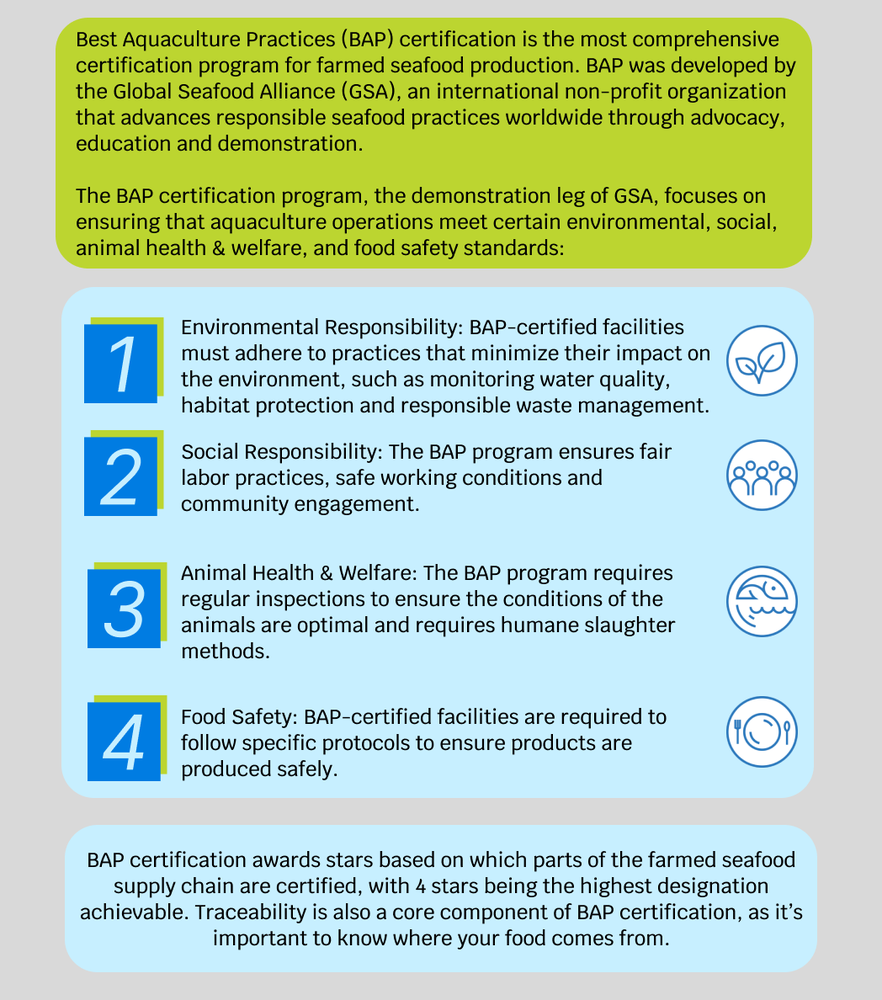 Best Aquaculture Practices (BAP) certification is the most comprehensive certification program for farmed seafood production. BAP was developed by the Global Seafood Alliance (GSA), an international non-profit organization that advances responsible seafood practices worldwide through advocacy, education and demonstration.

The BAP certification program, the demonstration leg of GSA, focuses on ensuring that aquaculture operations meet certain environmental, social, animal health & welfare, and food safety standards:

1

Environmental Responsibility: BAP-certified facilities must adhere to practices that minimize their impact on the environment, such as monitoring water quality, habitat protection and responsible waste management.

2

Social Responsibility: The BAP program ensures fair labor practices, safe working conditions and community engagement.

3

Animal Health & Welfare: The BAP program requires regular inspections to ensure the conditions of the animals are optimal and requires humane slaughter methods.

4

Food Safety: BAP-certified facilities are required to follow specific protocols to ensure products are produced safely.

BAP certification awards stars based on which parts of the farmed seafood supply chain are certified, with 4 stars being the highest designation achievable. Traceability is also a core component of BAP certification, as it's important to know where your food comes from.